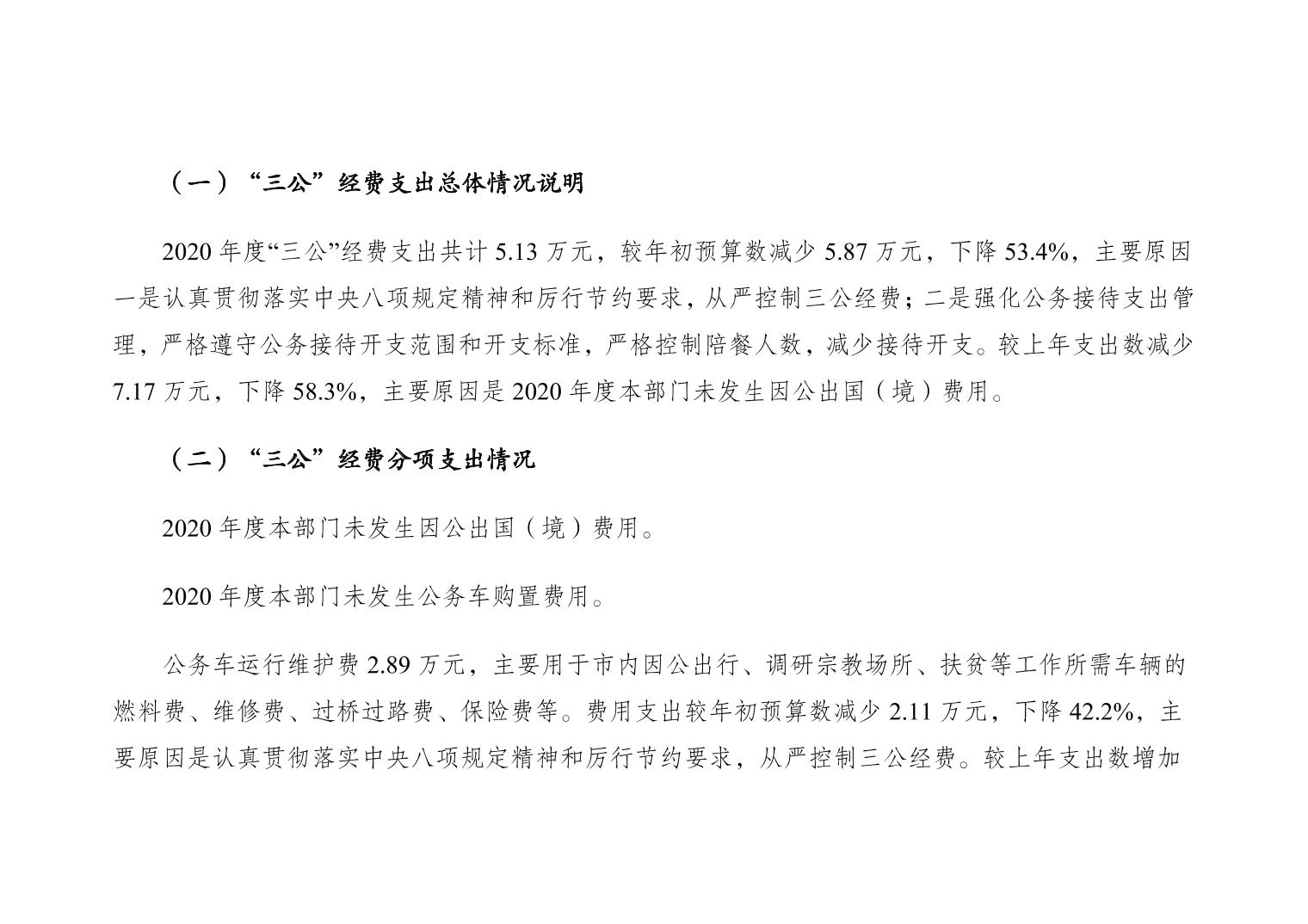 （一）“三公”经费支出总体情况说明

2020 年度“三公”经费支出共计 5.13 万元，较年初预算数减少 5.87 万元，下降 53.4%，主要原因一是认真贯彻落实中央八项规定精神和厉行节约要求，从严控制三公经费；二是强化公务接待支出管理，严格遵守公务接待开支范围和开支标准，严格控制陪餐人数，减少接待开支。较上年支出数减少 7.17 万元，下降 58.3%，主要原因是 2020 年度本部门未发生因公出国（境）费用。

（二）“三公”经费分项支出情况

2020 年度本部门未发生因公出国（境）费用。

2020 年度本部门未发生公务车购置费用。

公务车运行维护费 2.89 万元，主要用于市内因公出行、调研宗教场所、扶贫等工作所需车辆的燃料费、维修费、过桥过路费、保险费等。费用支出较年初预算数减少 2.11 万元，下降 42.2%，主要原因是认真贯彻落实中央八项规定精神和厉行节约要求，从严控制三公经费。较上年支出数增加